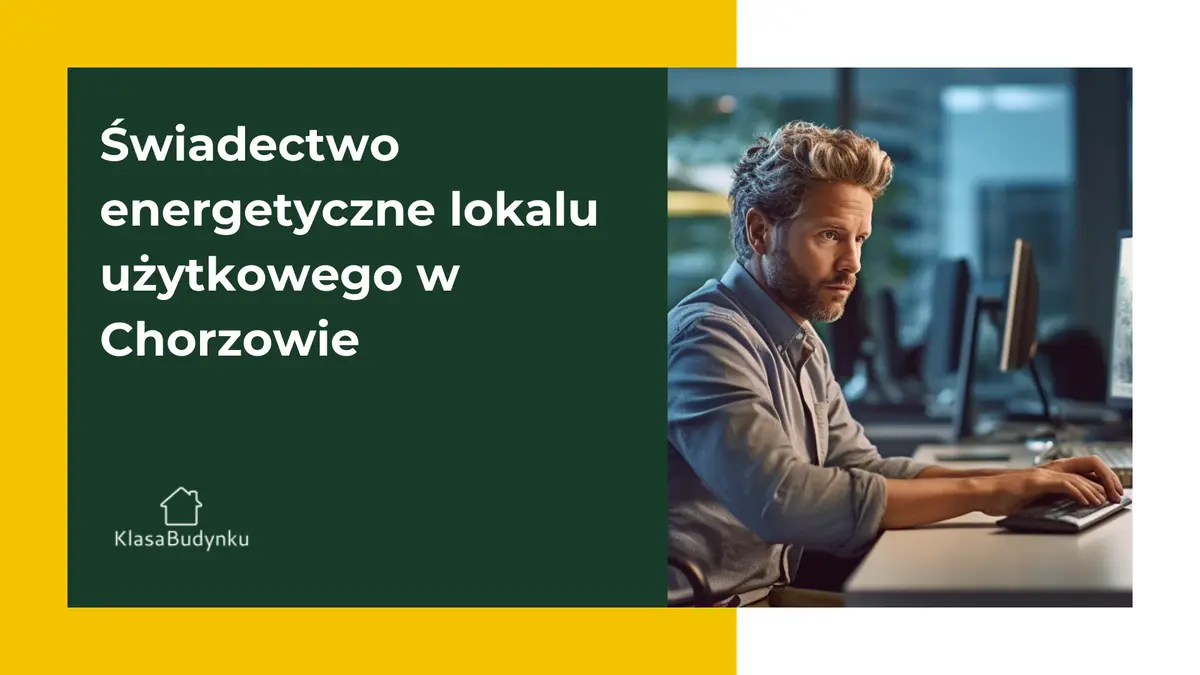 Świadectwo energetyczne lokalu użytkowego w Chorzowie

KlasaBudynku